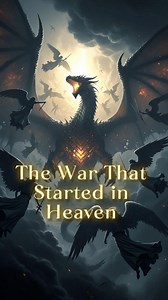 The War That Started in Heaven